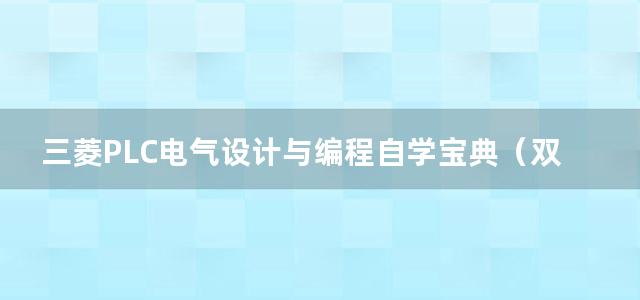 三菱PLC电气设计与编程自学宝典（双